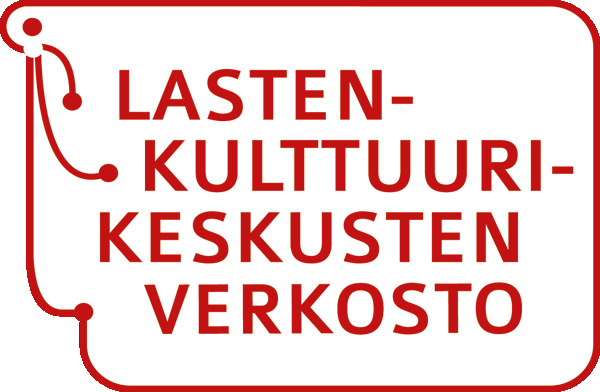 LASTEN-
KULTTUURI-
KESKUSTEN
VERKOSTO